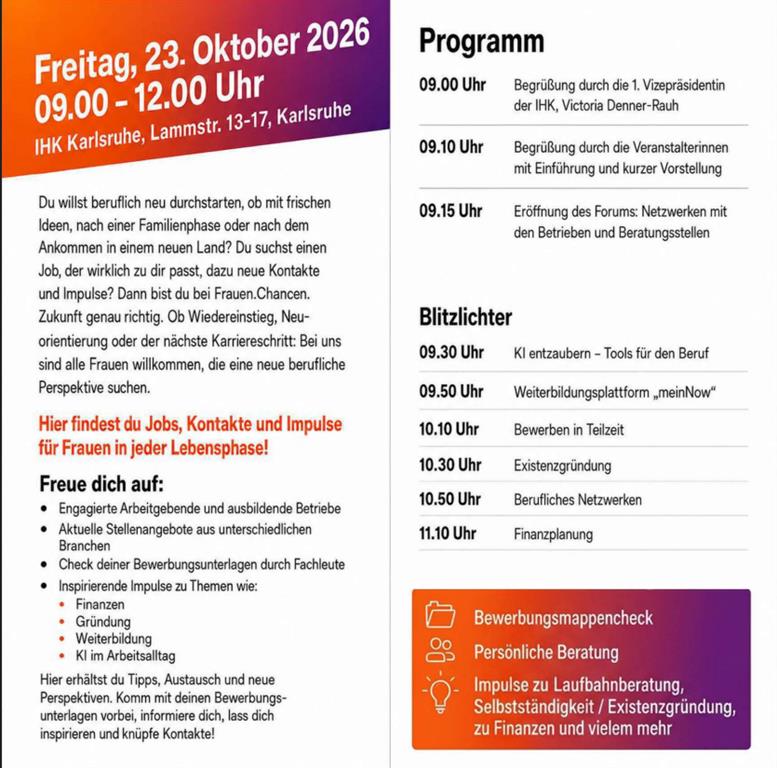 Freitag, 23. Oktober 2026
09.00 – 12.00 Uhr
IHK Karlsruhe, Lammstr. 13-17, Karlsruhe

Du willst beruflich neu durchstarten, ob mit frischen Ideen, nach einer Familienphase oder nach dem Ankommen in einem neuen Land? Du suchst einen Job, der wirklich zu dir passt, dazu neue Kontakte und Impulse? Dann bist du bei Frauen.Chancen. Zukunft genau richtig. Ob Wiedereinstieg, Neuorientierung oder der nächste Karriereschritt: Bei uns sind alle Frauen willkommen, die eine neue berufliche Perspektive suchen.

Hier findest du Jobs, Kontakte und Impulse für Frauen in jeder Lebensphase!

Freue dich auf:
• Engagierte Arbeitgebende und ausbildende Betriebe
• Aktuelle Stellenangebote aus unterschiedlichen Branchen
• Check deiner Bewerbungsunterlagen durch Fachleute
• Inspirierende Impulse zu Themen wie:
• Finanzen
• Gründung
• Weiterbildung
• KI im Arbeitsalltag

Hier erhältst du Tipps, Austausch und neue Perspektiven. Komm mit deinen Bewerbungsunterlagen vorbei, informiere dich, lass dich inspirieren und knüpfe Kontakte!

Programm

09.00 Uhr Begrüßung durch die 1. Vizepräsidentin der IHK, Victoria Denner-Rauh

09.10 Uhr Begrüßung durch die Veranstalterinnen mit Einführung und kurzer Vorstellung

09.15 Uhr Eröffnung des Forums: Netzwerken mit den Betrieben und Beratungsstellen

Blitzlichter

09.30 Uhr KI entzaubern – Tools für den Beruf
09.50 Uhr Weiterbildungsplattform „meinNow“
10.10 Uhr Bewerben in Teilzeit
10.30 Uhr Existenzgründung
10.50 Uhr Berufliches Netzwerken
11.10 Uhr Finanzplanung

Bewerbungsmappencheck
Persönliche Beratung
Impulse zu Laufbahnberatung, Selbstständigkeit / Existenzgründung, zu Finanzen und vielem mehr